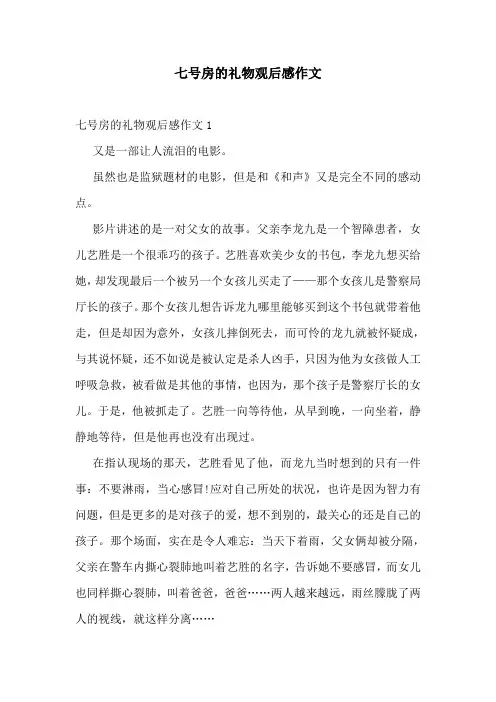 七号房的礼物观后感作文

七号房的礼物观后感作文 1

又是一部让人流泪的电影。

虽然也是监狱题材的电影，但是和《和声》又是完全不同的感动点。

影片讲述的是一对父女的故事。父亲李龙九是一个智障患者，女儿艺胜是一个很乖巧的孩子。艺胜喜欢美少女的书包，李龙九想买给她，却发现最后一个被另一个女孩儿买走了——那个女孩儿是警察局厅长的孩子。那个女孩儿想告诉龙九哪里能够买到这个书包就带着他走，但是却因为意外，女孩儿摔倒死去，而可怜的龙九就被怀疑成，与其说怀疑，还不如说是被认定是杀人凶手，只因为他为女孩做人工呼吸急救，被看做是其他的事情，也因为，那个孩子是警察厅长的女儿。于是，他被抓走了。艺胜一向等待他，从早到晚，一向坐着，静静地等待，但是他再也没有出现过。

在指认现场的那天，艺胜看见了他，而龙九当时想到的只有一件事：不要淋雨，当心感冒!应对自己所处的状况，也许是因为智力有问题，但是更多的是对孩子的爱，想不到别的，最关心的还是自己的孩子。那个场面，实在是令人难忘：当天下着雨，父女俩却被分隔，父亲在警车内撕心裂肺地叫着艺胜的名字，告诉她不要感冒，而女儿也同样撕心裂肺，叫着爸爸，爸爸……两人越来越远，雨丝朦胧了两人的视线，就这样分离……